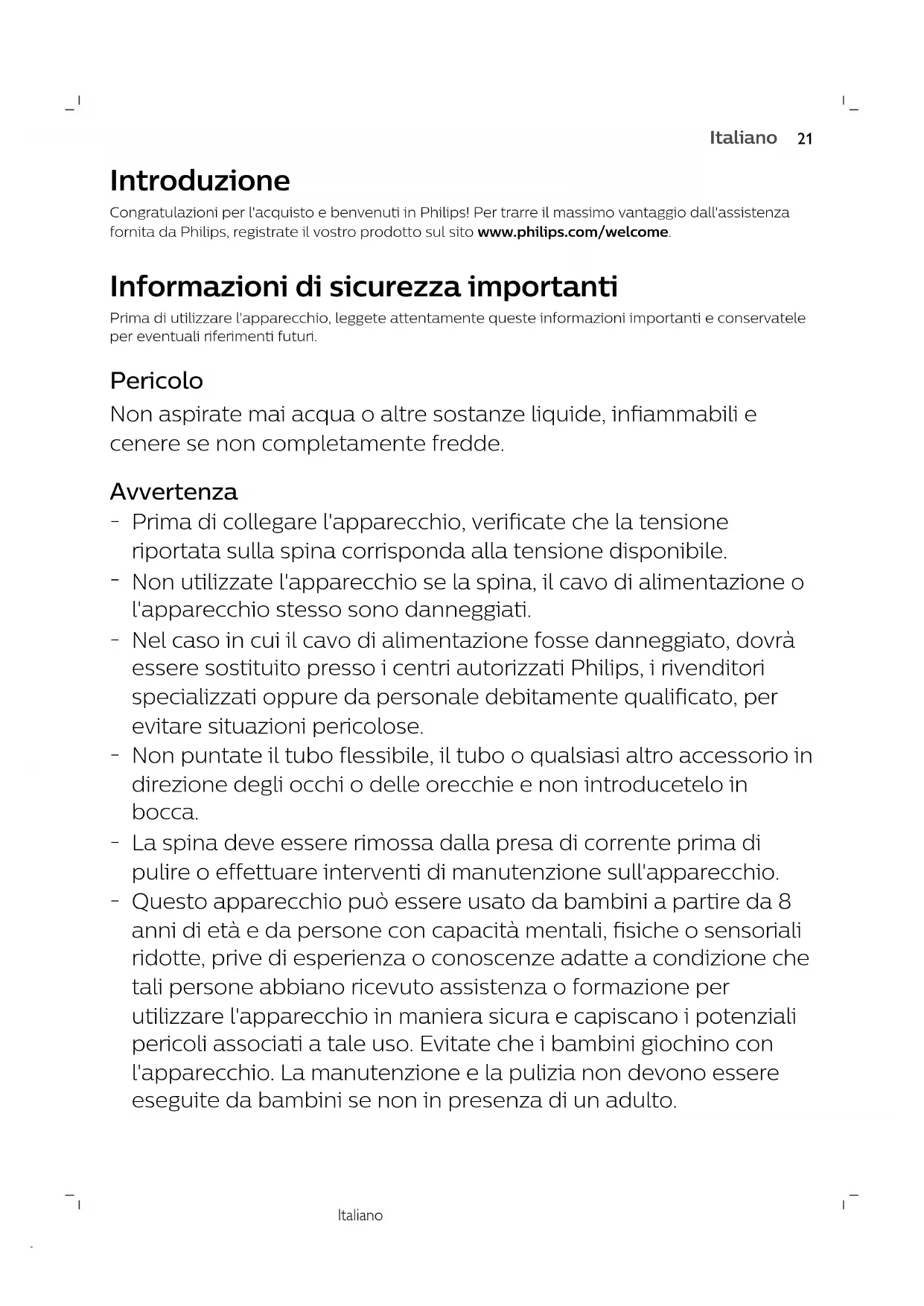 Italiano 21

Introduzione

Congratulazioni per l'acquisto e benvenuti in Philips! Per trarre il massimo vantaggio dall'assistenza fornita da Philips, registrate il vostro prodotto sul sito www.philips.com/welcome.

Informazioni di sicurezza importanti

Prima di utilizzare l'apparecchio, leggete attentamente queste informazioni importanti e conservatele per eventuali riferimenti futuri.

Pericolo

Non aspirate mai acqua o altre sostanze liquide, infiammabili e cenere se non completamente fredde.

Avvertenza

- Prima di collegare l'apparecchio, verificate che la tensione riportata sulla spina corrisponda alla tensione disponibile.
- Non utilizzate l'apparecchio se la spina, il cavo di alimentazione o l'apparecchio stesso sono danneggiati.
- Nel caso in cui il cavo di alimentazione fosse danneggiato, dovrà essere sostituito presso i centri autorizzati Philips, i rivenditori specializzati oppure da personale debitamente qualificato, per evitare situazioni pericolose.
- Non puntate il tubo flessibile, il tubo o qualsiasi altro accessorio in direzione degli occhi o delle orecchie e non introducetelo in bocca.
- La spina deve essere rimossa dalla presa di corrente prima di pulire o effettuare interventi di manutenzione sull'apparecchio.
- Questo apparecchio può essere usato da bambini a partire da 8 anni di età e da persone con capacità mentali, fisiche o sensoriali ridotte, prive di esperienza o conoscenze adatte a condizione che tali persone abbiano ricevuto assistenza o formazione per utilizzare l'apparecchio in maniera sicura e capiscano i potenziali pericoli associati a tale uso. Evitate che i bambini giochino con l'apparecchio. La manutenzione e la pulizia non devono essere eseguite da bambini se non in presenza di un adulto.

Italiano